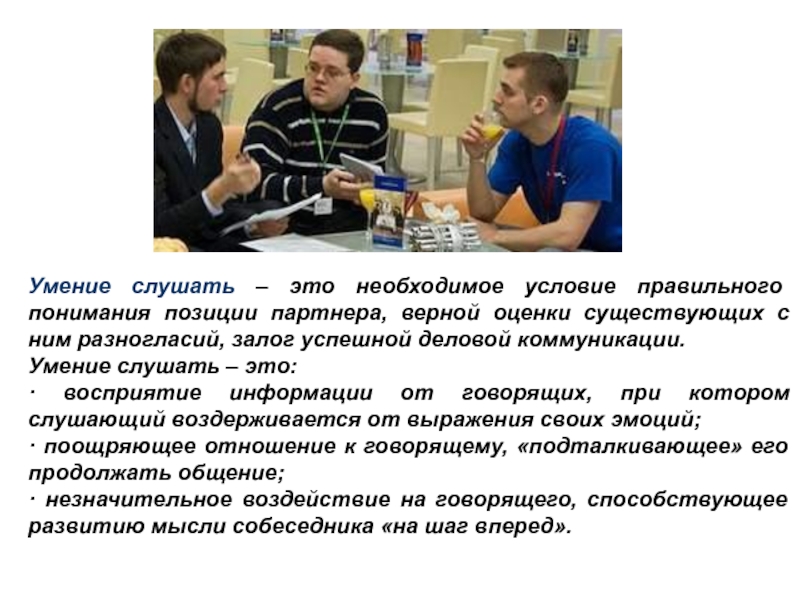 Умение слушать – это необходимое условие правильного понимания позиции партнера, верной оценки существующих с ним разногласий, залог успешной деловой коммуникации.
Умение слушать – это:
· восприятие информации от говорящих, при котором слушающий воздерживается от выражения своих эмоций;
· поощряющее отношение к говорящему, «подталкивающее» его продолжать общение;
· незначительное воздействие на говорящего, способствующее развитию мысли собеседника «на шаг вперед».